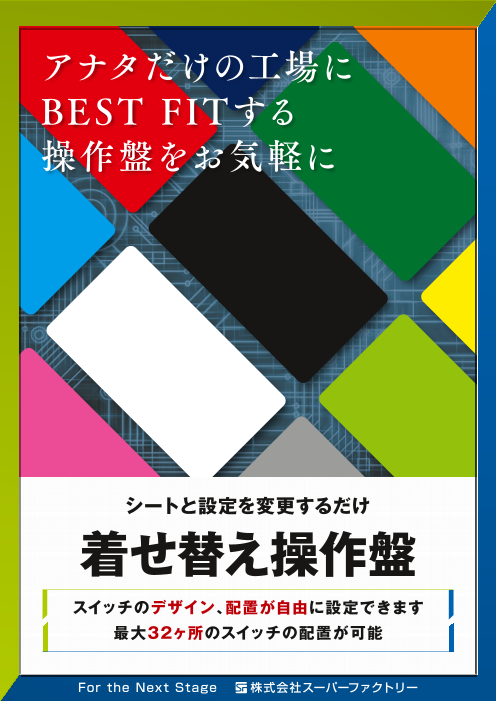 アナタだけの工場に
BEST FITする
操作盤をお気軽に

シートと設定を変更するだけ

着せ替え操作盤

スイッチのデザイン、配置が自由に設定できます
最大32ヶ所のスイッチの配置が可能

For the Next Stage　株式会社スーパーファクトリー